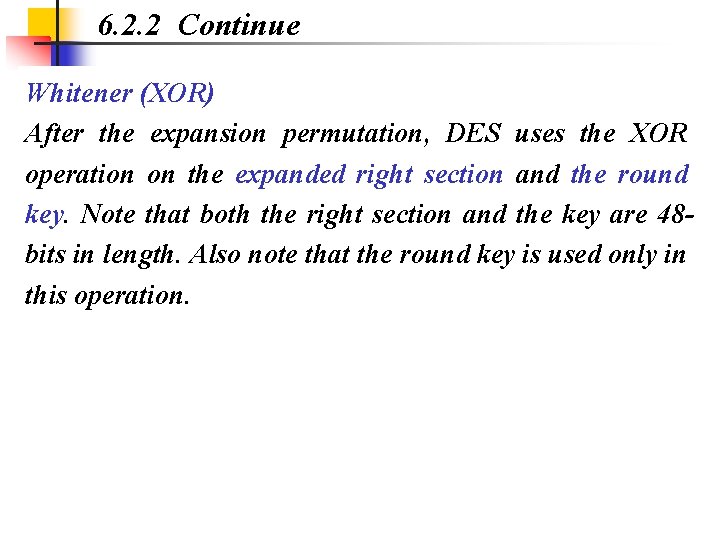 6.2.2 Continue

Whitener (XOR)

After the expansion permutation, DES uses the XOR operation on the expanded right section and the round key. Note that both the right section and the key are 48-bits in length. Also note that the round key is used only in this operation.